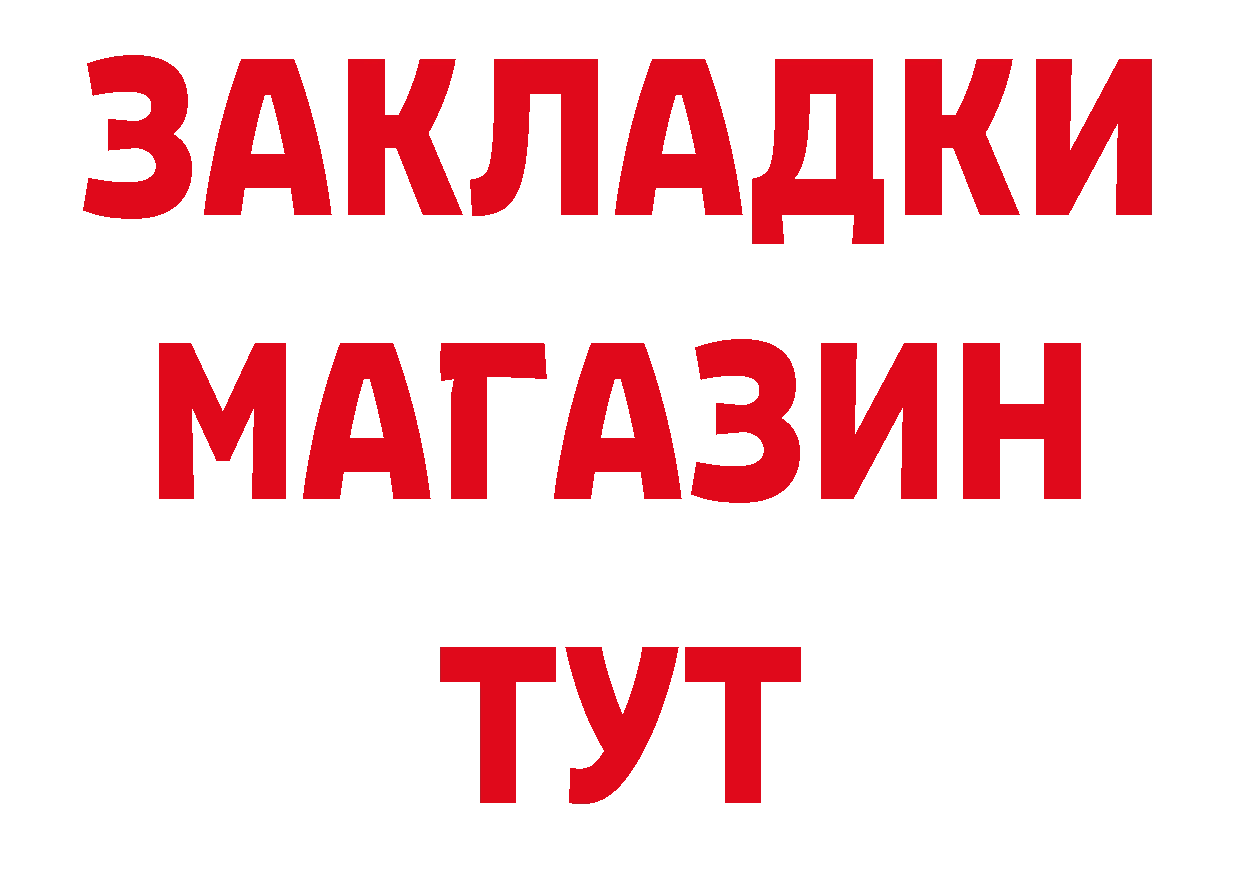 ЗАКЛАДКИ
МАГАЗИН
ТУТ